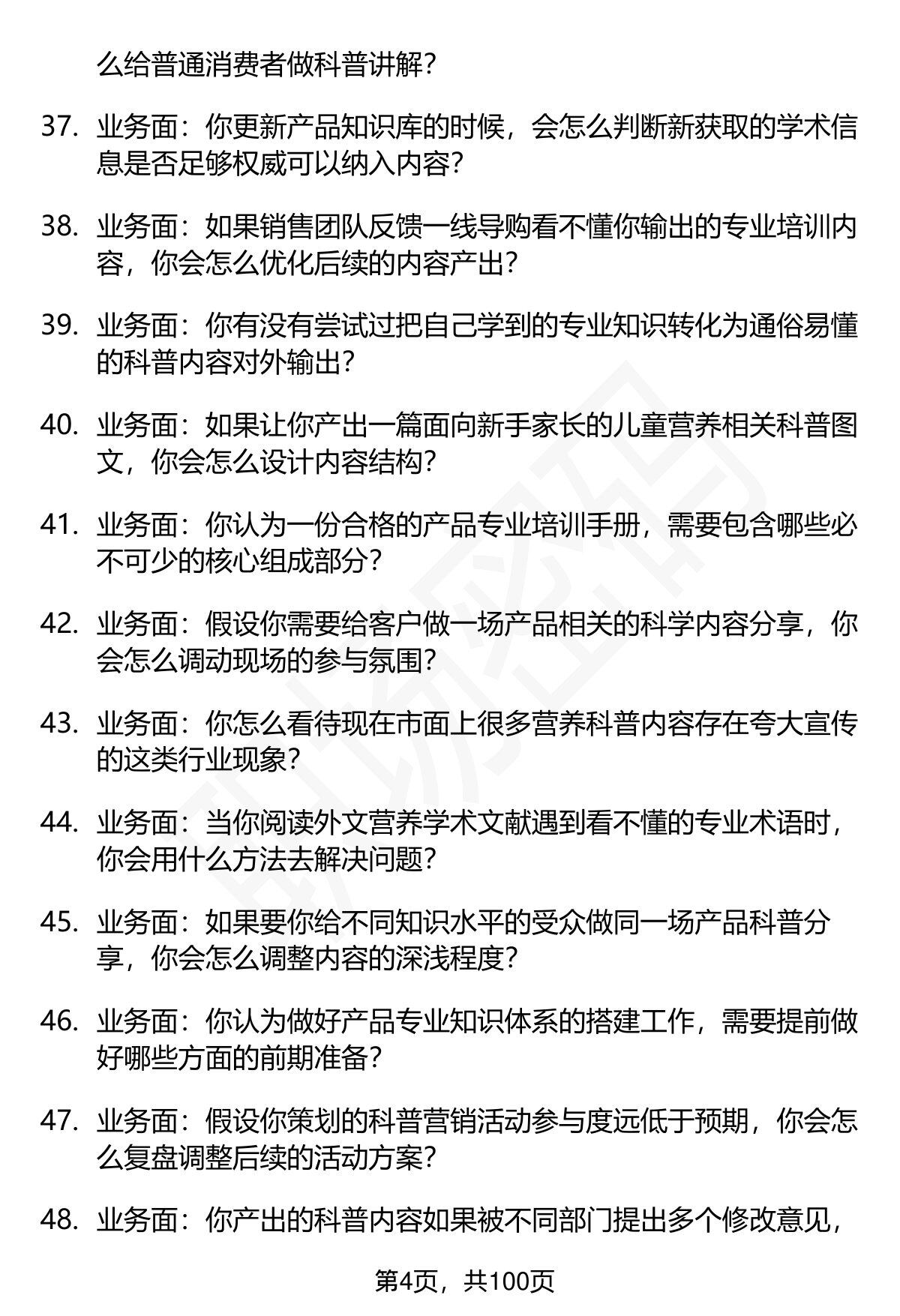 么给普通消费者做科普讲解？

37. 业务面：你更新产品知识库的时候，会怎么判断新获取的学术信息是否足够权威可以纳入内容？

38. 业务面：如果销售团队反馈一线导购看不懂你输出的专业培训内容，你会怎么优化后续的内容产出？

39. 业务面：你有没有尝试过把自己学到的专业知识转化为通俗易懂的科普内容对外输出？

40. 业务面：如果让你产出一篇面向新手家长的儿童营养相关科普图文，你会怎么设计内容结构？

41. 业务面：你认为一份合格的产品专业培训手册，需要包含哪些必不可少的核心组成部分？

42. 业务面：假设你需要给客户做一场产品相关的科学内容分享，你会怎么调动现场的参与氛围？

43. 业务面：你怎么看待现在市面上很多营养科普内容存在夸大宣传的这类行业现象？

44. 业务面：当你阅读外文营养学术文献遇到看不懂的专业术语时，你会用什么方法去解决问题？

45. 业务面：如果要你给不同知识水平的受众做同一场产品科普分享，你会怎么调整内容的深浅程度？

46. 业务面：你认为做好产品专业知识体系的搭建工作，需要提前做好哪些方面的前期准备？

47. 业务面：假设你策划的科普营销活动参与度远低于预期，你会怎么复盘调整后续的活动方案？

48. 业务面：你产出的科普内容如果被不同部门提出多个修改意见，

第4页，共100页